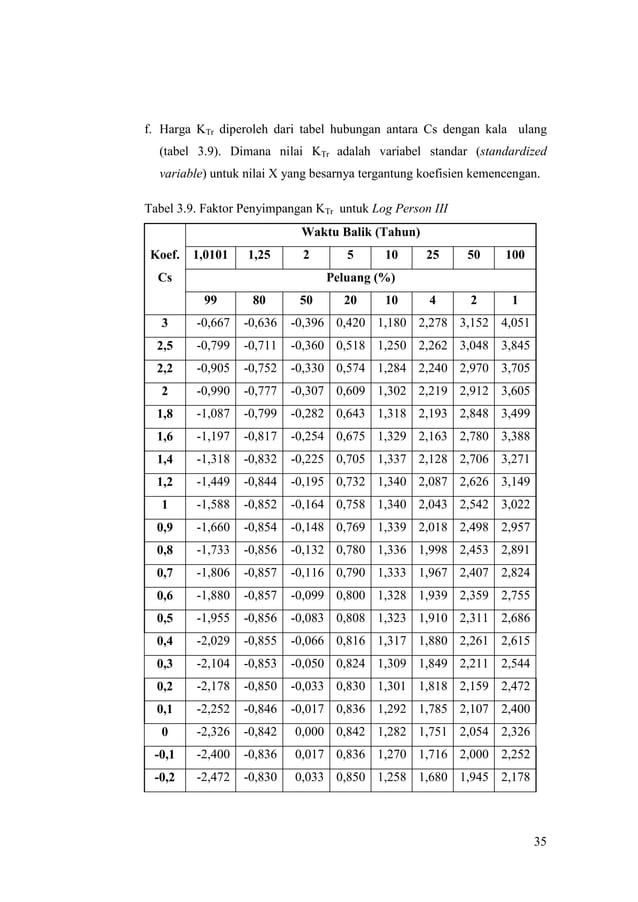 f. Harga $K_{Tr}$ diperoleh dari tabel hubungan antara Cs dengan kala ulang (tabel 3.9). Dimana nilai $K_{Tr}$ adalah variabel standar (standardized variable) untuk nilai X yang besarnya tergantung koefisien kemencengan.

Tabel 3.9. Faktor Penyimpangan $K_{Tr}$ untuk Log Person III

| Koef. Cs | Waktu Balik (Tahun) | | | | | | | |
|---|---|---|---|---|---|---|---|---|
| | 1,0101 | 1,25 | 2 | 5 | 10 | 25 | 50 | 100 |
| | Peluang (%) | | | | | | | |
| | 99 | 80 | 50 | 20 | 10 | 4 | 2 | 1 |
| 3 | -0,667 | -0,636 | -0,396 | 0,420 | 1,180 | 2,278 | 3,152 | 4,051 |
| 2,5 | -0,799 | -0,711 | -0,360 | 0,518 | 1,250 | 2,262 | 3,048 | 3,845 |
| 2,2 | -0,905 | -0,752 | -0,330 | 0,574 | 1,284 | 2,240 | 2,970 | 3,705 |
| 2 | -0,990 | -0,777 | -0,307 | 0,609 | 1,302 | 2,219 | 2,912 | 3,605 |
| 1,8 | -1,087 | -0,799 | -0,282 | 0,643 | 1,318 | 2,193 | 2,848 | 3,499 |
| 1,6 | -1,197 | -0,817 | -0,254 | 0,675 | 1,329 | 2,163 | 2,780 | 3,388 |
| 1,4 | -1,318 | -0,832 | -0,225 | 0,705 | 1,337 | 2,128 | 2,706 | 3,271 |
| 1,2 | -1,449 | -0,844 | -0,195 | 0,732 | 1,340 | 2,087 | 2,626 | 3,149 |
| 1 | -1,588 | -0,852 | -0,164 | 0,758 | 1,340 | 2,043 | 2,542 | 3,022 |
| 0,9 | -1,660 | -0,854 | -0,148 | 0,769 | 1,339 | 2,018 | 2,498 | 2,957 |
| 0,8 | -1,733 | -0,856 | -0,132 | 0,780 | 1,336 | 1,998 | 2,453 | 2,891 |
| 0,7 | -1,806 | -0,857 | -0,116 | 0,790 | 1,333 | 1,967 | 2,407 | 2,824 |
| 0,6 | -1,880 | -0,857 | -0,099 | 0,800 | 1,328 | 1,939 | 2,359 | 2,755 |
| 0,5 | -1,955 | -0,856 | -0,083 | 0,808 | 1,323 | 1,910 | 2,311 | 2,686 |
| 0,4 | -2,029 | -0,855 | -0,066 | 0,816 | 1,317 | 1,880 | 2,261 | 2,615 |
| 0,3 | -2,104 | -0,853 | -0,050 | 0,824 | 1,309 | 1,849 | 2,211 | 2,544 |
| 0,2 | -2,178 | -0,850 | -0,033 | 0,830 | 1,301 | 1,818 | 2,159 | 2,472 |
| 0,1 | -2,252 | -0,846 | -0,017 | 0,836 | 1,292 | 1,785 | 2,107 | 2,400 |
| 0 | -2,326 | -0,842 | 0,000 | 0,842 | 1,282 | 1,751 | 2,054 | 2,326 |
| -0,1 | -2,400 | -0,836 | 0,017 | 0,836 | 1,270 | 1,716 | 2,000 | 2,252 |
| -0,2 | -2,472 | -0,830 | 0,033 | 0,850 | 1,258 | 1,680 | 1,945 | 2,178 |

35